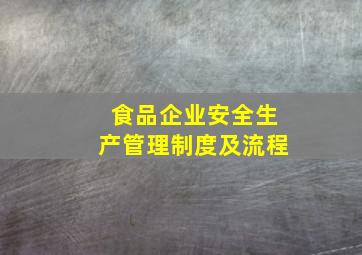 食品企业安全生产管理制度及流程